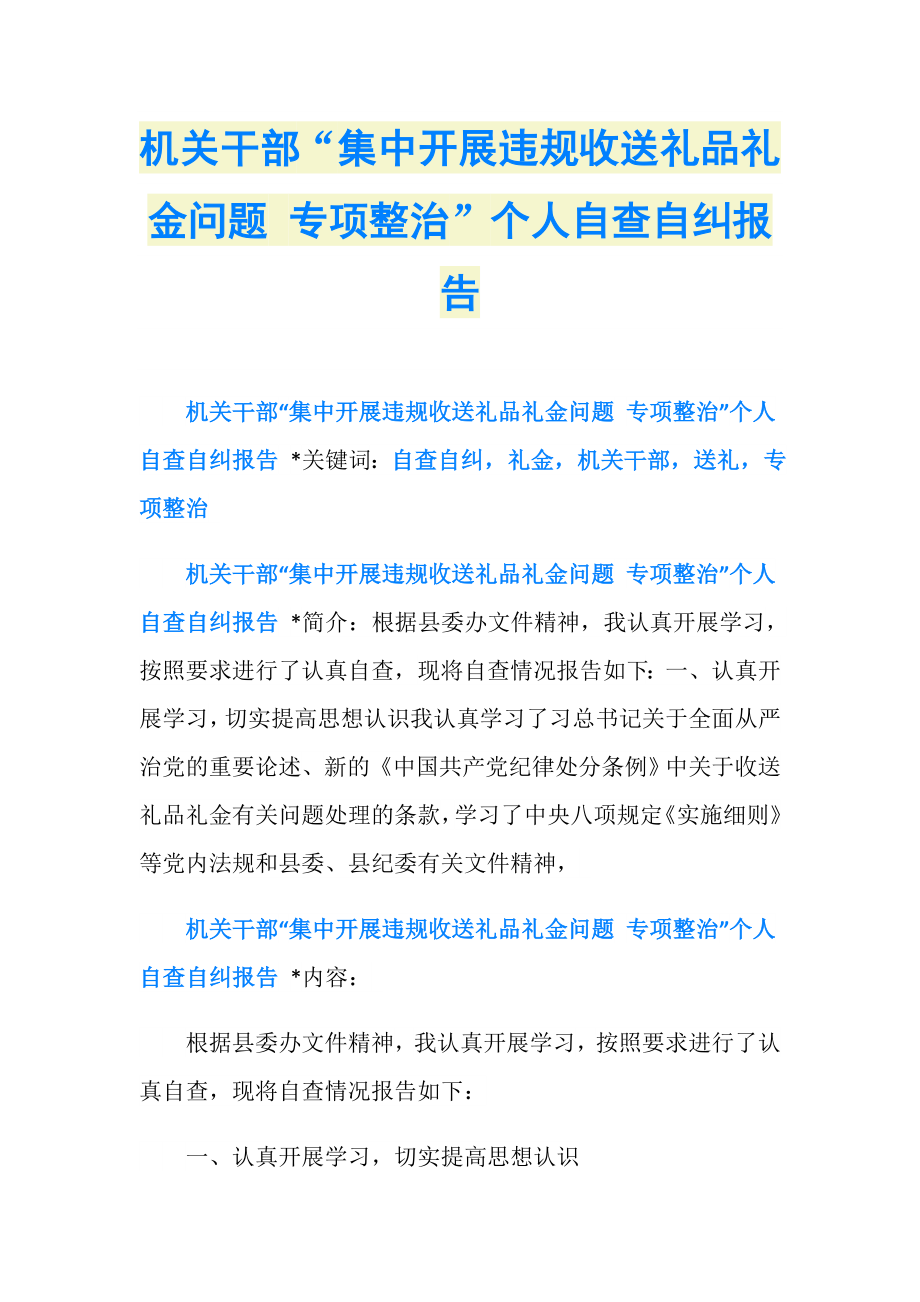 机关干部“集中开展违规收送礼品礼金问题 专项整治”个人自查自纠报告

机关干部“集中开展违规收送礼品礼金问题 专项整治”个人自查自纠报告 *关键词：自查自纠，礼金，机关干部，送礼，专项整治

机关干部“集中开展违规收送礼品礼金问题 专项整治”个人自查自纠报告 *简介：根据县委办文件精神，我认真开展学习，按照要求进行了认真自查，现将自查情况报告如下：一、认真开展学习，切实提高思想认识我认真学习了习总书记关于全面从严治党的重要论述、新的《中国共产党纪律处分条例》中关于收送礼品礼金有关问题处理的条款，学习了中央八项规定《实施细则》等党内法规和县委、县纪委有关文件精神，

机关干部“集中开展违规收送礼品礼金问题 专项整治”个人自查自纠报告 *内容：

根据县委办文件精神，我认真开展学习，按照要求进行了认真自查，现将自查情况报告如下：

一、认真开展学习，切实提高思想认识